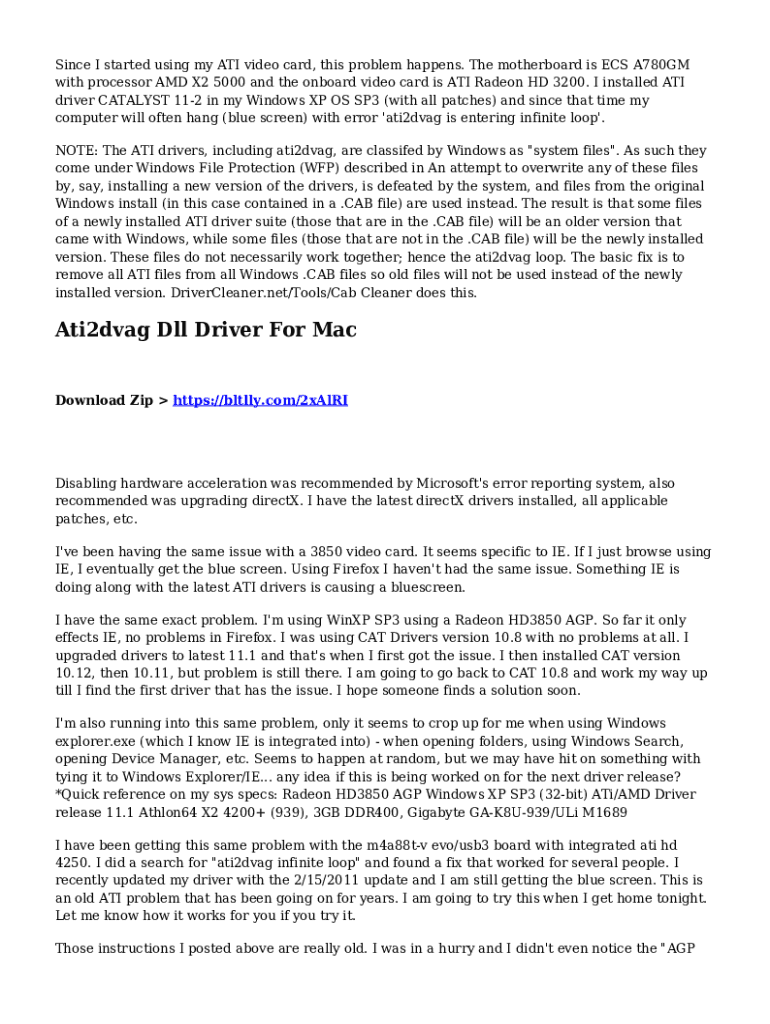 Since I started using my ATI video card, this problem happens. The motherboard is ECS A780GM with processor AMD X2 5000 and the onboard video card is ATI Radeon HD 3200. I installed ATI driver CATALYST 11-2 in my Windows XP OS SP3 (with all patches) and since that time my computer will often hang (blue screen) with error 'ati2dvag is entering infinite loop'.

NOTE: The ATI drivers, including ati2dvag, are classifed by Windows as "system files". As such they come under Windows File Protection (WFP) described in An attempt to overwrite any of these files by, say, installing a new version of the drivers, is defeated by the system, and files from the original Windows install (in this case contained in a .CAB file) are used instead. The result is that some files of a newly installed ATI driver suite (those that are in the .CAB file) will be an older version that came with Windows, while some files (those that are not in the .CAB file) will be the newly installed version. These files do not necessarily work together; hence the ati2dvag loop. The basic fix is to remove all ATI files from all Windows .CAB files so old files will not be used instead of the newly installed version. DriverCleaner.net/Tools/Cab Cleaner does this.

Ati2dvag Dll Driver For Mac

Download Zip > https://bltlly.com/2xAlRI

Disabling hardware acceleration was recommended by Microsoft's error reporting system, also recommended was upgrading directX. I have the latest directX drivers installed, all applicable patches, etc.

I've been having the same issue with a 3850 video card. It seems specific to IE. If I just browse using IE, I eventually get the blue screen. Using Firefox I haven't had the same issue. Something IE is doing along with the latest ATI drivers is causing a bluescreen.

I have the same exact problem. I'm using WinXP SP3 using a Radeon HD3850 AGP. So far it only effects IE, no problems in Firefox. I was using CAT Drivers version 10.8 with no problems at all. I upgraded drivers to latest 11.1 and that's when I first got the issue. I then installed CAT version 10.12, then 10.11, but problem is still there. I am going to go back to CAT 10.8 and work my way up till I find the first driver that has the issue. I hope someone finds a solution soon.

I'm also running into this same problem, only it seems to crop up for me when using Windows explorer.exe (which I know IE is integrated into) - when opening folders, using Windows Search, opening Device Manager, etc. Seems to happen at random, but we may have hit on something with tying it to Windows Explorer/IE... any idea if this is being worked on for the next driver release? *Quick reference on my sys specs: Radeon HD3850 AGP Windows XP SP3 (32-bit) ATi/AMD Driver release 11.1 Athlon64 X2 4200+ (939), 3GB DDR400, Gigabyte GA-K8U-939/ULi M1689

I have been getting this same problem with the m4a88t-v evo/usb3 board with integrated ati hd 4250. I did a search for "ati2dvag infinite loop" and found a fix that worked for several people. I recently updated my driver with the 2/15/2011 update and I am still getting the blue screen. This is an old ATI problem that has been going on for years. I am going to try this when I get home tonight. Let me know how it works for you if you try it.

Those instructions I posted above are really old. I was in a hurry and I didn't even notice the "AGP